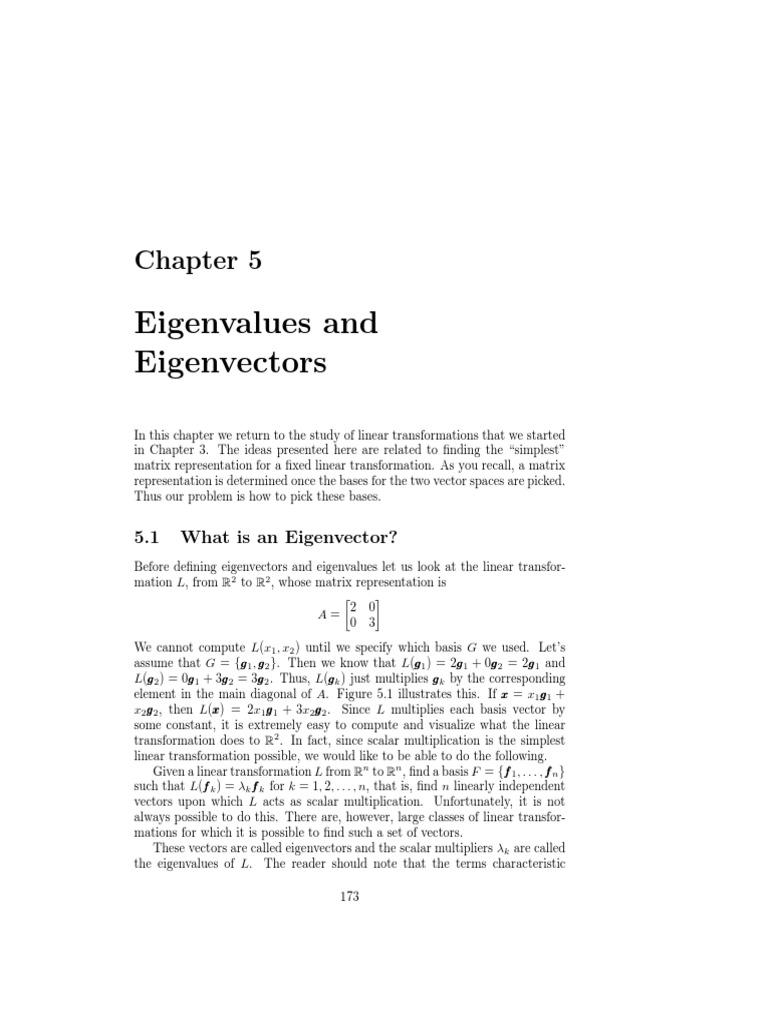 Chapter 5

Eigenvalues and Eigenvectors

In this chapter we return to the study of linear transformations that we started in Chapter 3. The ideas presented here are related to finding the "simplest" matrix representation for a fixed linear transformation. As you recall, a matrix representation is determined once the bases for the two vector spaces are picked. Thus our problem is how to pick these bases.

5.1 What is an Eigenvector?

Before defining eigenvectors and eigenvalues let us look at the linear transformation $L$, from $\mathbb{R}^2$ to $\mathbb{R}^2$, whose matrix representation is

$A = \begin{bmatrix} 2 & 0 \\ 0 & 3 \end{bmatrix}$

We cannot compute $L(x_1, x_2)$ until we specify which basis $G$ we used. Let's assume that $G = \{\boldsymbol{g}_1, \boldsymbol{g}_2\}$. Then we know that $L(\boldsymbol{g}_1) = 2\boldsymbol{g}_1 + 0\boldsymbol{g}_2 = 2\boldsymbol{g}_1$ and $L(\boldsymbol{g}_2) = 0\boldsymbol{g}_1 + 3\boldsymbol{g}_2 = 3\boldsymbol{g}_2$. Thus, $L(\boldsymbol{g}_k)$ just multiplies $\boldsymbol{g}_k$ by the corresponding element in the main diagonal of $A$. Figure 5.1 illustrates this. If $\boldsymbol{x} = x_1\boldsymbol{g}_1 + x_2\boldsymbol{g}_2$, then $L(\boldsymbol{x}) = 2x_1\boldsymbol{g}_1 + 3x_2\boldsymbol{g}_2$. Since $L$ multiplies each basis vector by some constant, it is extremely easy to compute and visualize what the linear transformation does to $\mathbb{R}^2$. In fact, since scalar multiplication is the simplest linear transformation possible, we would like to be able to do the following.

Given a linear transformation $L$ from $\mathbb{R}^n$ to $\mathbb{R}^n$, find a basis $F = \{\boldsymbol{f}_1, \ldots, \boldsymbol{f}_n\}$ such that $L(\boldsymbol{f}_k) = \lambda_k \boldsymbol{f}_k$ for $k = 1, 2, \ldots, n$, that is, find $n$ linearly independent vectors upon which $L$ acts as scalar multiplication. Unfortunately, it is not always possible to do this. There are, however, large classes of linear transformations for which it is possible to find such a set of vectors.

These vectors are called eigenvectors and the scalar multipliers $\lambda_k$ are called the eigenvalues of $L$. The reader should note that the terms characteristic

173